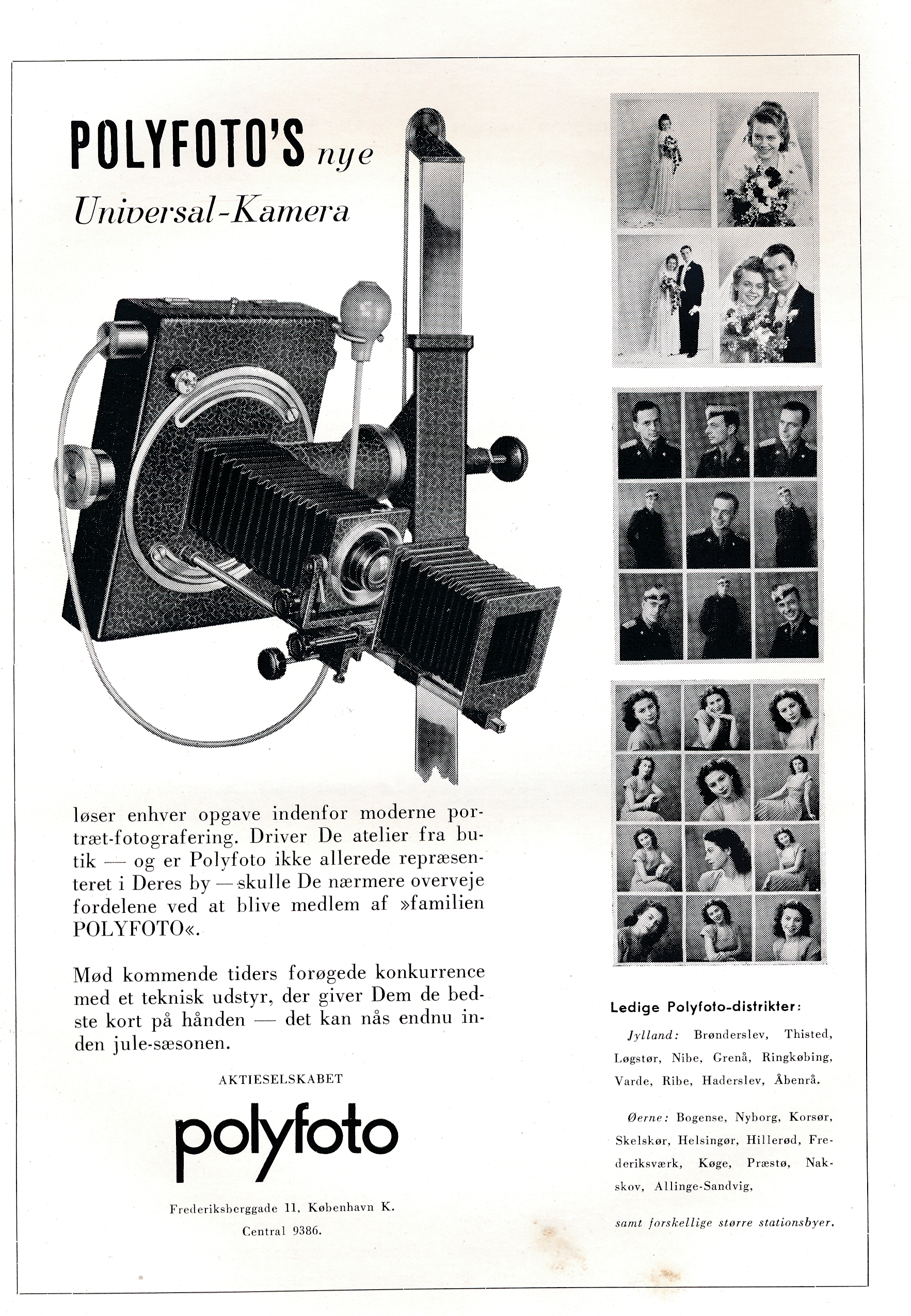 POLYFOTO'S nye
Universal-Kamera

løser enhver opgave indenfor moderne portræt-fotografering. Driver De atelier fra butik — og er Polyfoto ikke allerede repræsenteret i Deres by — skulle De nærmere overveje fordelene ved at blive medlem af »familien POLYFOTO«.

Mød kommende tiders forøgede konkurrence med et teknisk udstyr, der giver Dem de bedste kort på hånden — det kan nås endnu inden jule-sæsonen.

AKTIESELSKABET

polyfoto

Frederiksberggade 11, København K.
Central 9386.

Ledige Polyfoto-distrikter:

Jylland: Brønderslev, Thisted, Løgstør, Nibe, Grenå, Ringkøbing, Varde, Ribe, Haderslev, Åbenrå.

Øerne: Bogense, Nyborg, Korsør, Skelskør, Helsingør, Hillerød, Frederiksværk, Køge, Præstø, Nakskov, Allinge-Sandvig,

samt forskellige større stationsbyer.